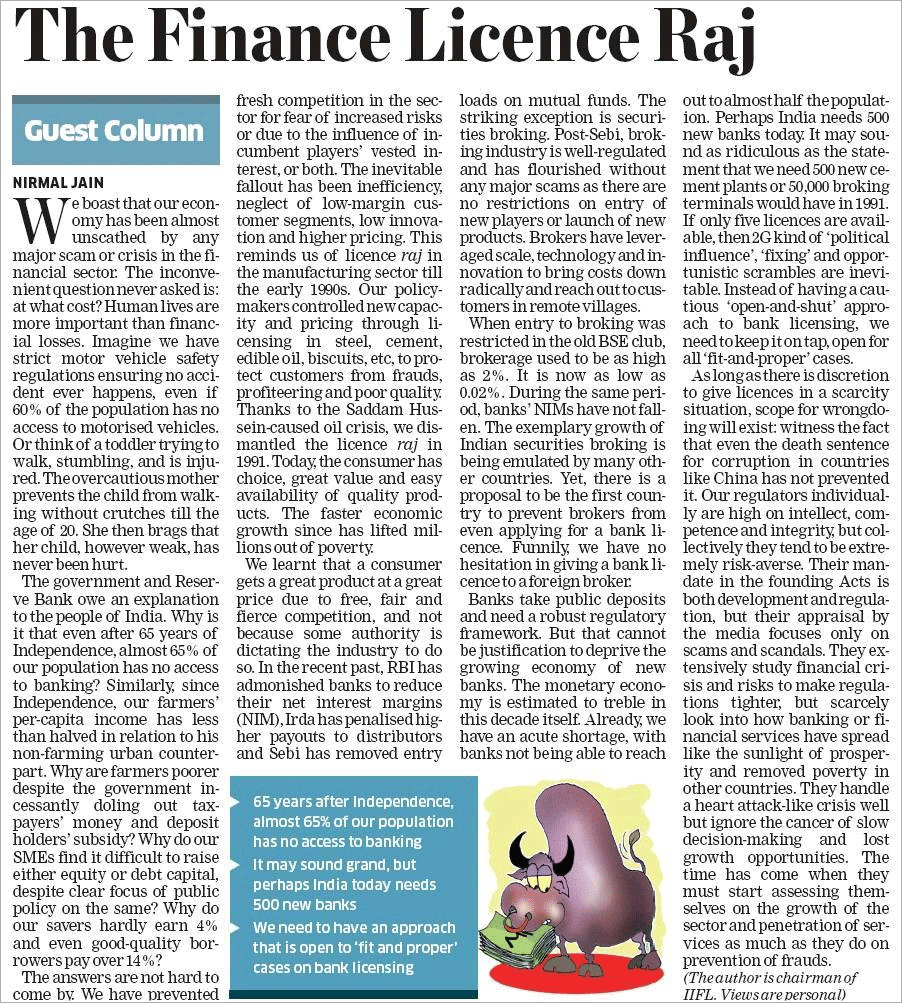 The Finance Licence Raj

Guest Column

NIRMAL JAIN

We boast that our economy has been almost unscathed by any major scam or crisis in the financial sector. The inconvenient question never asked is: at what cost? Human lives are more important than financial losses. Imagine we have strict motor vehicle safety regulations ensuring no accident ever happens, even if 60% of the population has no access to motorised vehicles. Or think of a toddler trying to walk, stumbling, and is injured. The overcautious mother prevents the child from walking without crutches till the age of 20. She then brags that her child, however weak, has never been hurt.

The government and Reserve Bank owe an explanation to the people of India. Why is it that even after 65 years of Independence, almost 65% of our population has no access to banking? Similarly, since Independence, our farmers' per-capita income has less than halved in relation to his non-farming urban counterpart. Why are farmers poorer despite the government incessantly doling out taxpayers' money and deposit holders' subsidy? Why do our SMEs find it difficult to raise either equity or debt capital, despite clear focus of public policy on the same? Why do our savers hardly earn 4% and even good-quality borrowers pay over 14%?

The answers are not hard to come by. We have prevented fresh competition in the sector for fear of increased risks or due to the influence of incumbent players' vested interest, or both. The inevitable fallout has been inefficiency, neglect of low-margin customer segments, low innovation and higher pricing. This reminds us of licence raj in the manufacturing sector till the early 1990s. Our policymakers controlled new capacity and pricing through licensing in steel, cement, edible oil, biscuits, etc, to protect customers from frauds, profiteering and poor quality. Thanks to the Saddam Hussein-caused oil crisis, we dismantled the licence raj in 1991. Today, the consumer has choice, great value and easy availability of quality products. The faster economic growth since has lifted millions out of poverty.

We learnt that a consumer gets a great product at a great price due to free, fair and fierce competition, and not because some authority is dictating the industry to do so. In the recent past, RBI has admonished banks to reduce their net interest margins (NIM), Irda has penalised higher payouts to distributors and Sebi has removed entry loads on mutual funds. The striking exception is securities broking. Post-Sebi, broking industry is well-regulated and has flourished without any major scams as there are no restrictions on entry of new players or launch of new products. Brokers have leveraged scale, technology and innovation to bring costs down radically and reach out to customers in remote villages.

When entry to broking was restricted in the old BSE club, brokerage used to be as high as 2%. It is now as low as 0.02%. During the same period, banks' NIMs have not fallen. The exemplary growth of Indian securities broking is being emulated by many other countries. Yet, there is a proposal to be the first country to prevent brokers from even applying for a bank licence. Funnily, we have no hesitation in giving a bank licence to a foreign broker.

Banks take public deposits and need a robust regulatory framework. But that cannot be justification to deprive the growing economy of new banks. The monetary economy is estimated to treble in this decade itself. Already, we have an acute shortage, with banks not being able to reach out to almost half the population. Perhaps India needs 500 new banks today. It may sound as ridiculous as the statement that we need 500 new cement plants or 50,000 broking terminals would have in 1991. If only five licences are available, then 2G kind of 'political influence', 'fixing' and opportunistic scrambles are inevitable. Instead of having a cautious 'open-and-shut' approach to bank licensing, we need to keep it on tap, open for all 'fit-and-proper' cases.

As long as there is discretion to give licences in a scarcity situation, scope for wrongdoing will exist: witness the fact that even the death sentence for corruption in countries like China has not prevented it. Our regulators individually are high on intellect, competence and integrity, but collectively they tend to be extremely risk-averse. Their mandate in the founding Acts is both development and regulation, but their appraisal by the media focuses only on scams and scandals. They extensively study financial crisis and risks to make regulations tighter, but scarcely look into how banking or financial services have spread like the sunlight of prosperity and removed poverty in other countries. They handle a heart attack-like crisis well but ignore the cancer of slow decision-making and lost growth opportunities. The time has come when they must start assessing themselves on the growth of the sector and penetration of services as much as they do on prevention of frauds.

(The author is chairman of IIFL. Views are personal)

65 years after Independence, almost 65% of our population has no access to banking

It may sound grand, but perhaps India today needs 500 new banks

We need to have an approach that is open to 'fit and proper' cases on bank licensing